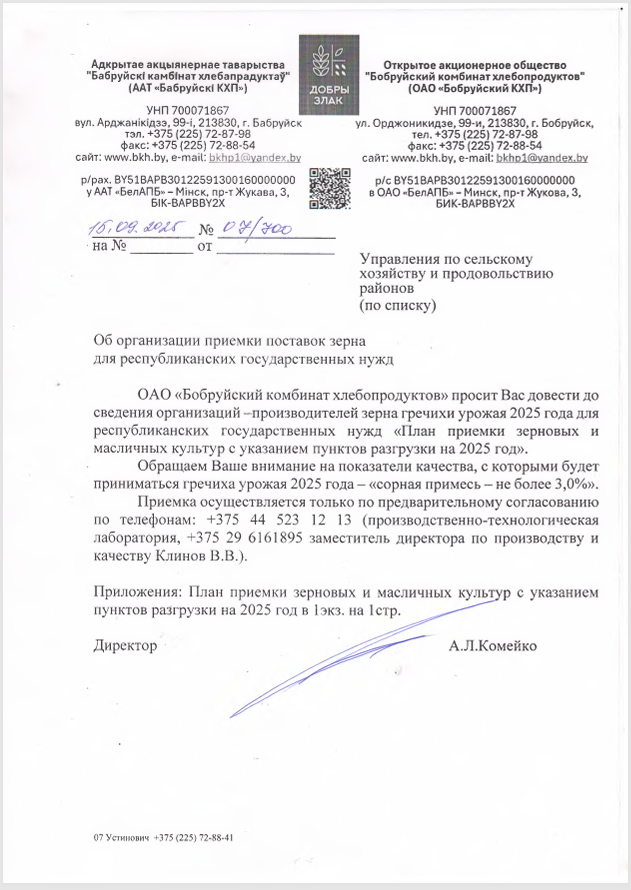 Адкрытае акцыянернае таварыства "Бабруйскі камбінат хлебапрадуктаў" (ААТ «Бабруйскі КХП»)

УНП 700071867
вул. Арджанікідзэ, 99-і, 213830, г. Бабруйск
тэл. +375 (225) 72-87-98
факс: +375 (225) 72-88-54
сайт: www.bkh.by, e-mail: bkhp1@yandex.by

р/рах. BY51BAPB30122591300160000000 у ААТ «БелАПБ» – Мінск, пр-т Жукава, 3, БІК-BAPBBY2X

ДОБРЫ ЗЛАК

Открытое акционерное общество "Бобруйский комбинат хлебопродуктов" (ОАО «Бобруйский КХП»)

УНП 700071867
ул. Орджоникидзе, 99-и, 213830, г. Бобруйск,
тел. +375 (225) 72-87-98
факс: +375 (225) 72-88-54
сайт: www.bkh.by, e-mail: bkhp1@yandex.by

р/с BY51BAPB30122591300160000000 в ОАО «БелАПБ» – Минск, пр-т Жукова, 3, БИК-BAPBBY2X

15.09.2025 № 07/700
на № ________ от ____________

Управления по сельскому хозяйству и продовольствию районов
(по списку)

Об организации приемки поставок зерна для республиканских государственных нужд

ОАО «Бобруйский комбинат хлебопродуктов» просит Вас довести до сведения организаций –производителей зерна гречихи урожая 2025 года для республиканских государственных нужд «План приемки зерновых и масличных культур с указанием пунктов разгрузки на 2025 год».

Обращаем Ваше внимание на показатели качества, с которыми будет приниматься гречиха урожая 2025 года – «сорная примесь – не более 3,0%».

Приемка осуществляется только по предварительному согласованию по телефонам: +375 44 523 12 13 (производственно-технологическая лаборатория, +375 29 6161895 заместитель директора по производству и качеству Клинов В.В.).

Приложения: План приемки зерновых и масличных культур с указанием пунктов разгрузки на 2025 год в 1экз. на 1стр.

Директор А.Л.Комейко

07 Устинович +375 (225) 72-88-41